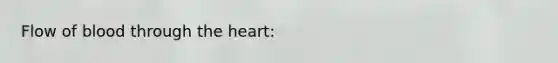 Flow of blood through the heart: